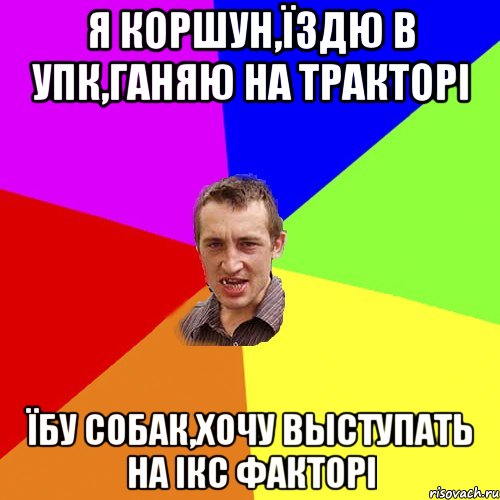 Я КОРШУН,ЇЗДЮ В УПК,ГАНЯЮ НА ТРАКТОРІ

ЇБУ СОБАК,ХОЧУ ВЫСТУПАТЬ НА ІКС ФАКТОРІ

risovach.ru